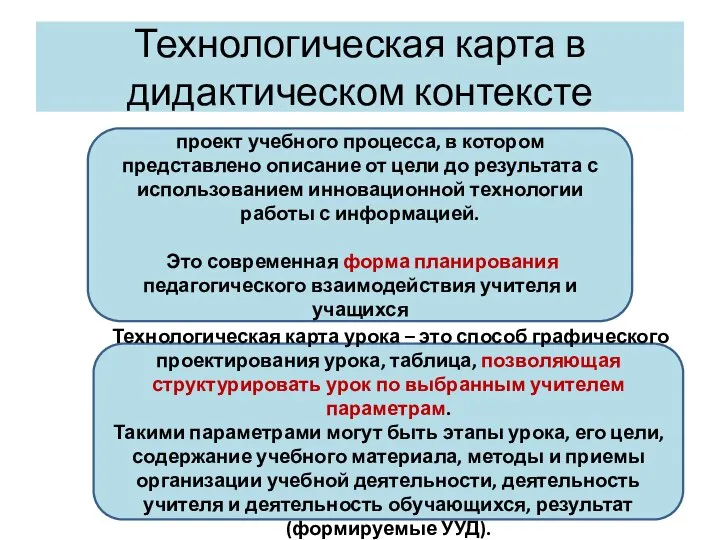 Технологическая карта в дидактическом контексте

проект учебного процесса, в котором представлено описание от цели до результата с использованием инновационной технологии работы с информацией.

Это современная форма планирования педагогического взаимодействия учителя и учащихся

Технологическая карта урока – это способ графического проектирования урока, таблица, позволяющая структурировать урок по выбранным учителем параметрам.
Такими параметрами могут быть этапы урока, его цели, содержание учебного материала, методы и приемы организации учебной деятельности, деятельность учителя и деятельность обучающихся, результат (формируемые УУД).